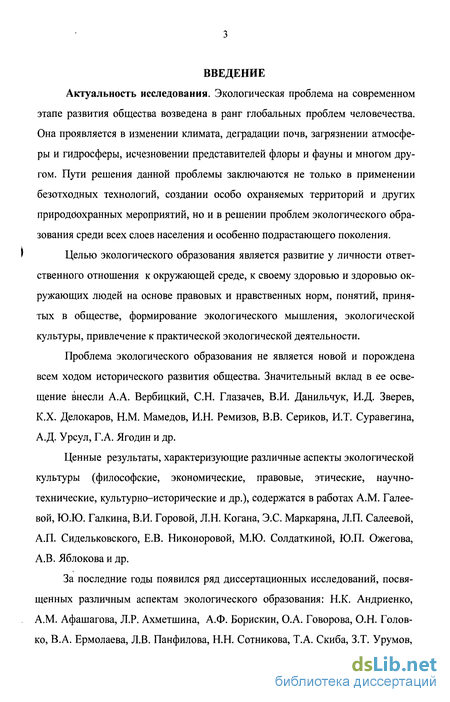 3

ВВЕДЕНИЕ

Актуальность исследования. Экологическая проблема на современном этапе развития общества возведена в ранг глобальных проблем человечества. Она проявляется в изменении климата, деградации почв, загрязнении атмосферы и гидросферы, исчезновении представителей флоры и фауны и многом другом. Пути решения данной проблемы заключаются не только в применении безотходных технологий, создании особо охраняемых территорий и других природоохранных мероприятий, но и в решении проблем экологического образования среди всех слоев населения и особенно подрастающего поколения.

Целью экологического образования является развитие у личности ответственного отношения к окружающей среде, к своему здоровью и здоровью окружающих людей на основе правовых и нравственных норм, понятий, принятых в обществе, формирование экологического мышления, экологической культуры, привлечение к практической экологической деятельности.

Проблема экологического образования не является новой и порождена всем ходом исторического развития общества. Значительный вклад в ее освещение внесли А.А. Вербицкий, С.Н. Глазачев, В.И. Данильчук, И.Д. Зверев, К.Х. Делокаров, Н.М. Мамедов, И.Н. Ремизов, В.В. Сериков, И.Т. Суравегина, А.Д. Урсул, Г.А. Ягодин и др.

Ценные результаты, характеризующие различные аспекты экологической культуры (философские, экономические, правовые, этические, научно-технические, культурно–исторические и др.), содержатся в работах А.М. Галеевой, Ю.Ю. Галкина, В.И. Горовой, Л.Н. Когана, Э.С. Маркаряна, Л.П. Салеевой, А.П. Сидельковского, Е.В. Никоноровой, М.Ю. Солдаткиной, Ю.П. Ожегова, А.В. Яблокова и др.

За последние годы появился ряд диссертационных исследований, посвященных различным аспектам экологического образования: Н.К. Андриенко, А.М. Афашагова, Л.Р. Ахметшина, А.Ф. Борискин, О.А. Говорова, О.Н. Головко, В.А. Ермолаева, Л.В. Панфилова, Н.Н. Сотникова, Т.А. Скиба, З.Т. Урумов,

dsLib.net
библиотека диссертаций